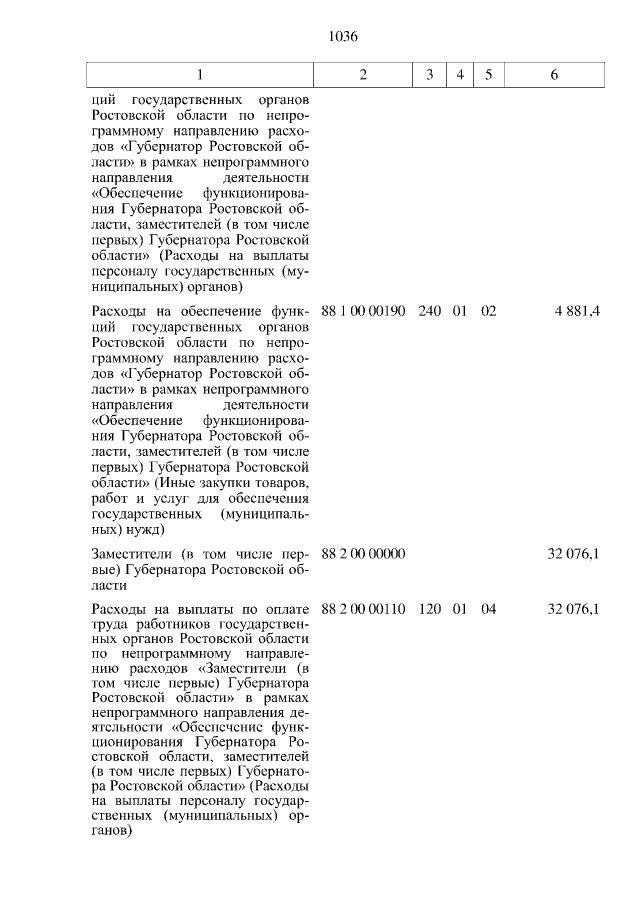 1036

| 1 | 2 | 3 | 4 | 5 | 6 |
|---|---|---|---|---|---|
| ций государственных органов Ростовской области по непрограммному направлению расходов «Губернатор Ростовской области» в рамках непрограммного направления деятельности «Обеспечение функционирования Губернатора Ростовской области, заместителей (в том числе первых) Губернатора Ростовской области» (Расходы на выплаты персоналу государственных (муниципальных) органов) | | | | | |
| Расходы на обеспечение функций государственных органов Ростовской области по непрограммному направлению расходов «Губернатор Ростовской области» в рамках непрограммного направления деятельности «Обеспечение функционирования Губернатора Ростовской области, заместителей (в том числе первых) Губернатора Ростовской области» (Иные закупки товаров, работ и услуг для обеспечения государственных (муниципальных) нужд) | 88 1 00 00190 | 240 | 01 | 02 | 4 881,4 |
| Заместители (в том числе первые) Губернатора Ростовской области | 88 2 00 00000 | | | | 32 076,1 |
| Расходы на выплаты по оплате труда работников государственных органов Ростовской области по непрограммному направлению расходов «Заместители (в том числе первые) Губернатора Ростовской области» в рамках непрограммного направления деятельности «Обеспечение функционирования Губернатора Ростовской области, заместителей (в том числе первых) Губернатора Ростовской области» (Расходы на выплаты персоналу государственных (муниципальных) органов) | 88 2 00 00110 | 120 | 01 | 04 | 32 076,1 |